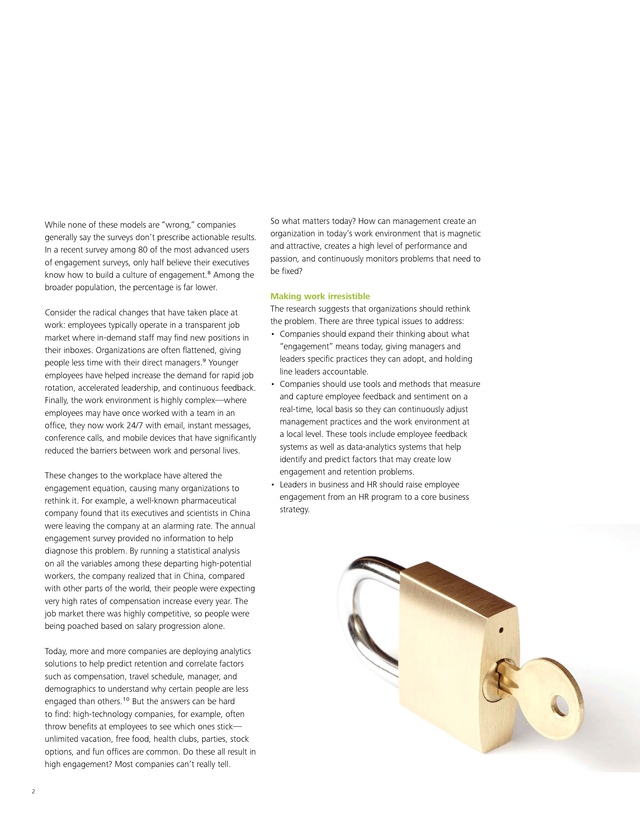 While none of these models are "wrong," companies generally say the surveys don't prescribe actionable results. In a recent survey among 80 of the most advanced users of engagement surveys, only half believe their executives know how to build a culture of engagement.$^8$ Among the broader population, the percentage is far lower.

Consider the radical changes that have taken place at work: employees typically operate in a transparent job market where in-demand staff may find new positions in their inboxes. Organizations are often flattened, giving people less time with their direct managers.$^9$ Younger employees have helped increase the demand for rapid job rotation, accelerated leadership, and continuous feedback. Finally, the work environment is highly complex—where employees may have once worked with a team in an office, they now work 24/7 with email, instant messages, conference calls, and mobile devices that have significantly reduced the barriers between work and personal lives.

These changes to the workplace have altered the engagement equation, causing many organizations to rethink it. For example, a well-known pharmaceutical company found that its executives and scientists in China were leaving the company at an alarming rate. The annual engagement survey provided no information to help diagnose this problem. By running a statistical analysis on all the variables among these departing high-potential workers, the company realized that in China, compared with other parts of the world, their people were expecting very high rates of compensation increase every year. The job market there was highly competitive, so people were being poached based on salary progression alone.

Today, more and more companies are deploying analytics solutions to help predict retention and correlate factors such as compensation, travel schedule, manager, and demographics to understand why certain people are less engaged than others.$^{10}$ But the answers can be hard to find: high-technology companies, for example, often throw benefits at employees to see which ones stick—unlimited vacation, free food, health clubs, parties, stock options, and fun offices are common. Do these all result in high engagement? Most companies can't really tell.

So what matters today? How can management create an organization in today's work environment that is magnetic and attractive, creates a high level of performance and passion, and continuously monitors problems that need to be fixed?

Making work irresistible

The research suggests that organizations should rethink the problem. There are three typical issues to address:
• Companies should expand their thinking about what "engagement" means today, giving managers and leaders specific practices they can adopt, and holding line leaders accountable.
• Companies should use tools and methods that measure and capture employee feedback and sentiment on a real-time, local basis so they can continuously adjust management practices and the work environment at a local level. These tools include employee feedback systems as well as data-analytics systems that help identify and predict factors that may create low engagement and retention problems.
• Leaders in business and HR should raise employee engagement from an HR program to a core business strategy.

2